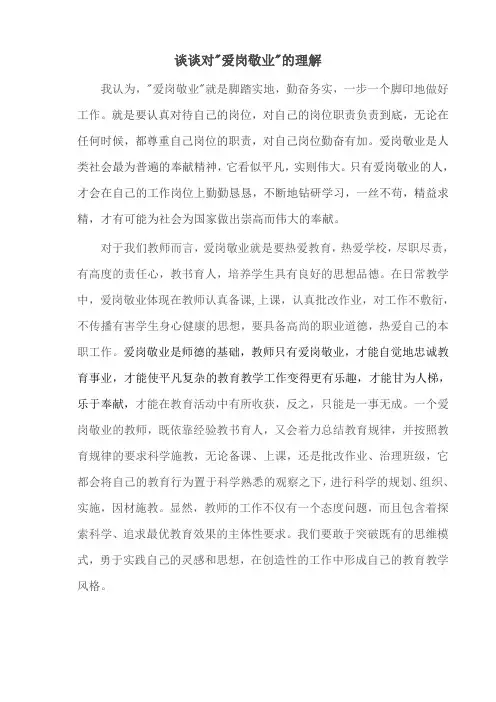 谈谈对"爱岗敬业"的理解

我认为，"爱岗敬业"就是脚踏实地，勤奋务实，一步一个脚印地做好工作。就是要认真对待自己的岗位，对自己的岗位职责负责到底，无论在任何时候，都尊重自己岗位的职责，对自己岗位勤奋有加。爱岗敬业是人类社会最为普遍的奉献精神，它看似平凡，实则伟大。只有爱岗敬业的人，才会在自己的工作岗位上勤勤恳恳，不断地钻研学习，一丝不苟，精益求精，才有可能为社会为国家做出崇高而伟大的奉献。

对于我们教师而言，爱岗敬业就是要热爱教育，热爱学校，尽职尽责，有高度的责任心，教书育人，培养学生具有良好的思想品德。在日常教学中，爱岗敬业体现在教师认真备课,上课，认真批改作业，对工作不敷衍，不传播有害学生身心健康的思想，要具备高尚的职业道德，热爱自己的本职工作。爱岗敬业是师德的基础，教师只有爱岗敬业，才能自觉地忠诚教育事业，才能使平凡复杂的教育教学工作变得更有乐趣，才能甘为人梯，乐于奉献，才能在教育活动中有所收获，反之，只能是一事无成。一个爱岗敬业的教师，既依靠经验教书育人，又会着力总结教育规律，并按照教育规律的要求科学施教，无论备课、上课，还是批改作业、治理班级，它都会将自己的教育行为置于科学熟悉的观察之下，进行科学的规划、组织、实施，因材施教。显然，教师的工作不仅有一个态度问题，而且包含着探索科学、追求最优教育效果的主体性要求。我们要敢于突破既有的思维模式，勇于实践自己的灵感和思想，在创造性的工作中形成自己的教育教学风格。